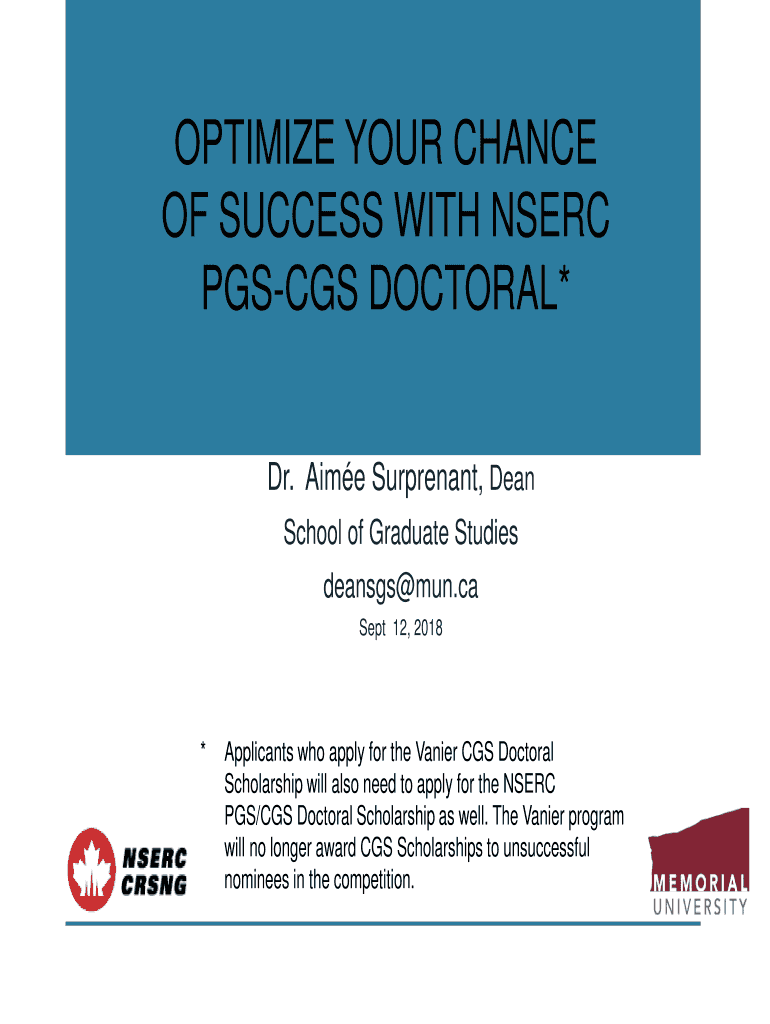 OPTIMIZE YOUR CHANCE OF SUCCESS WITH NSERC PGS-CGS DOCTORAL*

Dr. Aimée Surprenant, Dean

School of Graduate Studies

deansgs@mun.ca

Sept 12, 2018

* Applicants who apply for the Vanier CGS Doctoral Scholarship will also need to apply for the NSERC PGS/CGS Doctoral Scholarship as well. The Vanier program will no longer award CGS Scholarships to unsuccessful nominees in the competition.

NSERC
CRSNG

MEMORIAL
UNIVERSITY